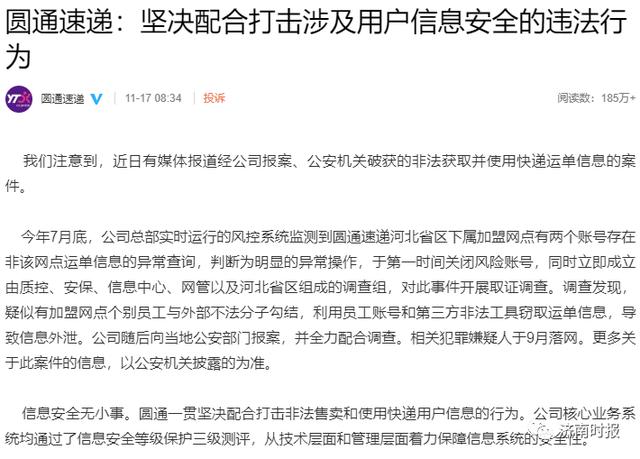 圆通速递：坚决配合打击涉及用户信息安全的违法行为

YTO 圆通速递 11-17 08:34 投诉 阅读数：185万+

我们注意到，近日有媒体报道经公司报案、公安机关破获的非法获取并使用快递运单信息的案件。

今年7月底，公司总部实时运行的风控系统监测到圆通速递河北省区下属加盟网点有两个账号存在非该网点运单信息的异常查询，判断为明显的异常操作，于第一时间关闭风险账号，同时立即成立由质控、安保、信息中心、网管以及河北省区组成的调查组，对此事件开展取证调查。调查发现，疑似有加盟网点个别员工与外部不法分子勾结，利用员工账号和第三方非法工具窃取运单信息，导致信息外泄。公司随后向当地公安部门报案，并全力配合调查。相关犯罪嫌疑人于9月落网。更多关于此案件的信息，以公安机关披露的为准。

信息安全无小事。圆通一贯坚决配合打击非法售卖和使用快递用户信息的行为。公司核心业务系统均通过了信息安全等级保护三级测评，从技术层面和管理层面着力保障信息系统的安全性。

济南时报